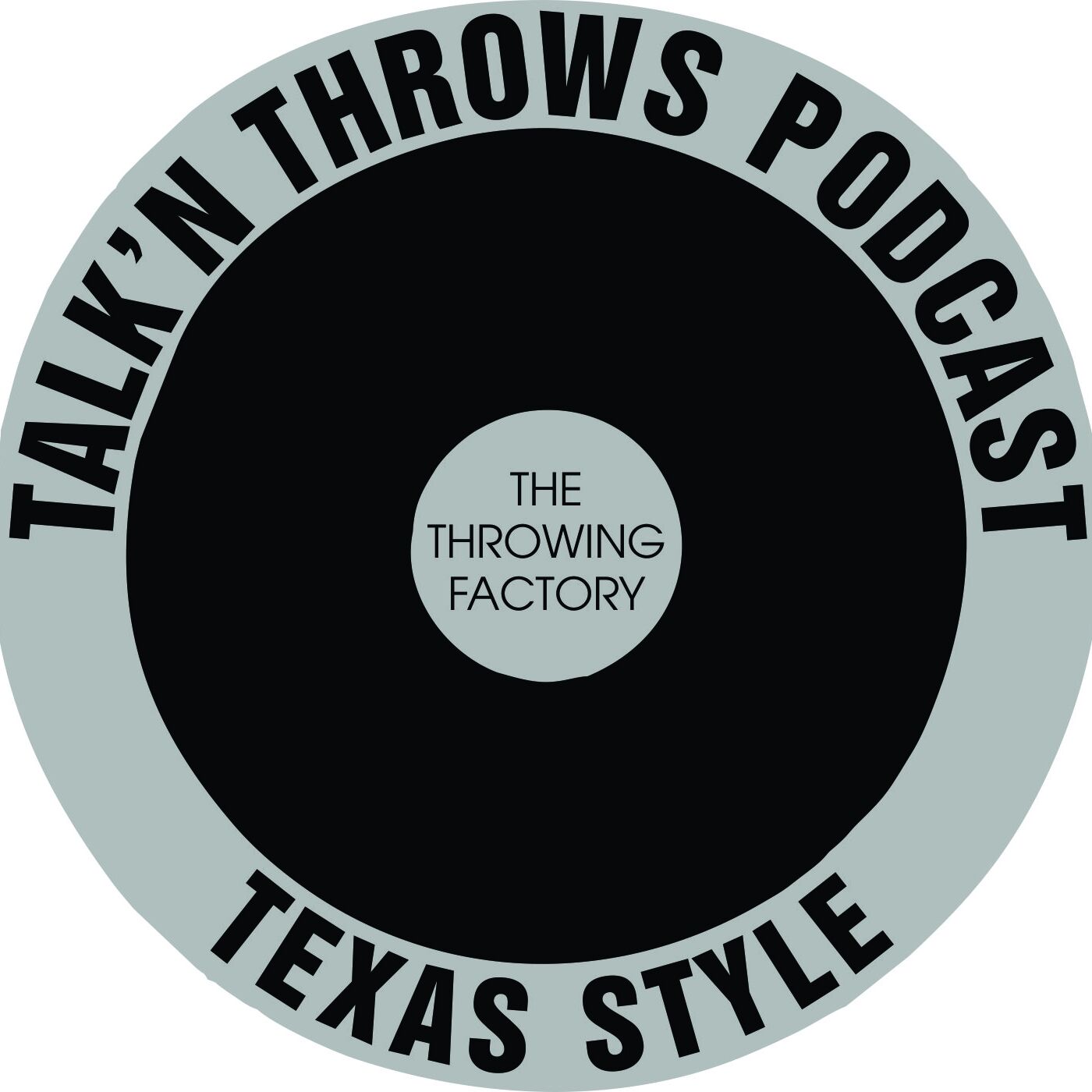 TALK'N THROWS PODCAST

THE THROWING FACTORY

TEXAS STYLE